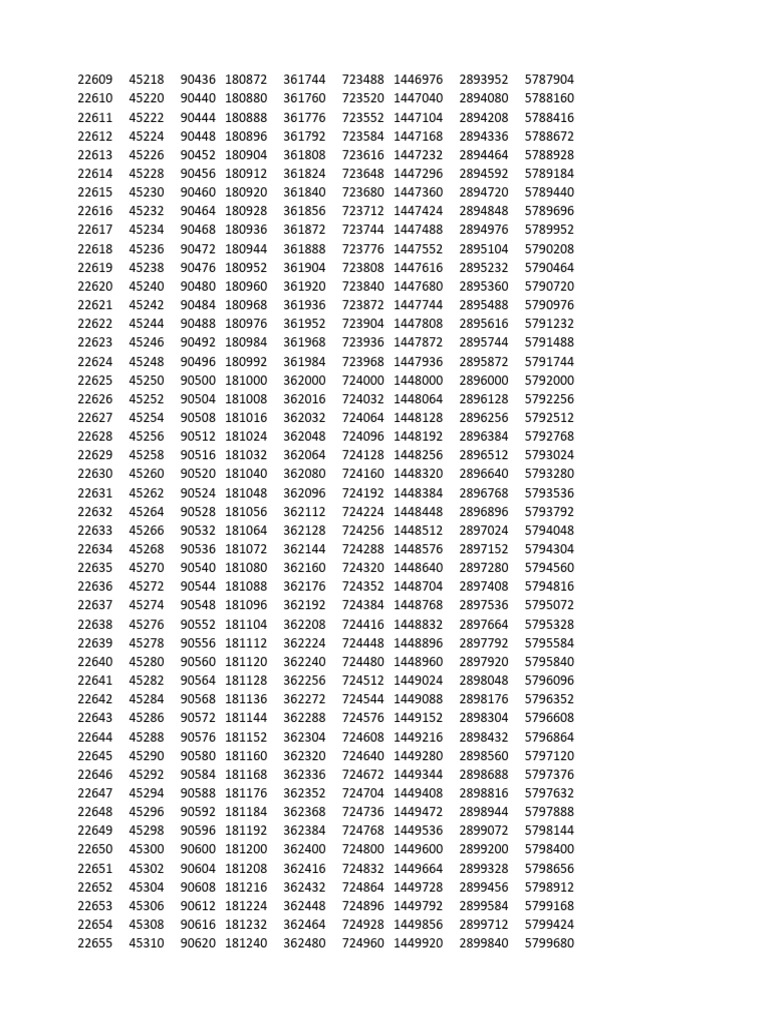 | 22609 | 45218 | 90436 | 180872 | 361744 | 723488 | 1446976 | 2893952 | 5787904 |
|---|---|---|---|---|---|---|---|---|
| 22610 | 45220 | 90440 | 180880 | 361760 | 723520 | 1447040 | 2894080 | 5788160 |
| 22611 | 45222 | 90444 | 180888 | 361776 | 723552 | 1447104 | 2894208 | 5788416 |
| 22612 | 45224 | 90448 | 180896 | 361792 | 723584 | 1447168 | 2894336 | 5788672 |
| 22613 | 45226 | 90452 | 180904 | 361808 | 723616 | 1447232 | 2894464 | 5788928 |
| 22614 | 45228 | 90456 | 180912 | 361824 | 723648 | 1447296 | 2894592 | 5789184 |
| 22615 | 45230 | 90460 | 180920 | 361840 | 723680 | 1447360 | 2894720 | 5789440 |
| 22616 | 45232 | 90464 | 180928 | 361856 | 723712 | 1447424 | 2894848 | 5789696 |
| 22617 | 45234 | 90468 | 180936 | 361872 | 723744 | 1447488 | 2894976 | 5789952 |
| 22618 | 45236 | 90472 | 180944 | 361888 | 723776 | 1447552 | 2895104 | 5790208 |
| 22619 | 45238 | 90476 | 180952 | 361904 | 723808 | 1447616 | 2895232 | 5790464 |
| 22620 | 45240 | 90480 | 180960 | 361920 | 723840 | 1447680 | 2895360 | 5790720 |
| 22621 | 45242 | 90484 | 180968 | 361936 | 723872 | 1447744 | 2895488 | 5790976 |
| 22622 | 45244 | 90488 | 180976 | 361952 | 723904 | 1447808 | 2895616 | 5791232 |
| 22623 | 45246 | 90492 | 180984 | 361968 | 723936 | 1447872 | 2895744 | 5791488 |
| 22624 | 45248 | 90496 | 180992 | 361984 | 723968 | 1447936 | 2895872 | 5791744 |
| 22625 | 45250 | 90500 | 181000 | 362000 | 724000 | 1448000 | 2896000 | 5792000 |
| 22626 | 45252 | 90504 | 181008 | 362016 | 724032 | 1448064 | 2896128 | 5792256 |
| 22627 | 45254 | 90508 | 181016 | 362032 | 724064 | 1448128 | 2896256 | 5792512 |
| 22628 | 45256 | 90512 | 181024 | 362048 | 724096 | 1448192 | 2896384 | 5792768 |
| 22629 | 45258 | 90516 | 181032 | 362064 | 724128 | 1448256 | 2896512 | 5793024 |
| 22630 | 45260 | 90520 | 181040 | 362080 | 724160 | 1448320 | 2896640 | 5793280 |
| 22631 | 45262 | 90524 | 181048 | 362096 | 724192 | 1448384 | 2896768 | 5793536 |
| 22632 | 45264 | 90528 | 181056 | 362112 | 724224 | 1448448 | 2896896 | 5793792 |
| 22633 | 45266 | 90532 | 181064 | 362128 | 724256 | 1448512 | 2897024 | 5794048 |
| 22634 | 45268 | 90536 | 181072 | 362144 | 724288 | 1448576 | 2897152 | 5794304 |
| 22635 | 45270 | 90540 | 181080 | 362160 | 724320 | 1448640 | 2897280 | 5794560 |
| 22636 | 45272 | 90544 | 181088 | 362176 | 724352 | 1448704 | 2897408 | 5794816 |
| 22637 | 45274 | 90548 | 181096 | 362192 | 724384 | 1448768 | 2897536 | 5795072 |
| 22638 | 45276 | 90552 | 181104 | 362208 | 724416 | 1448832 | 2897664 | 5795328 |
| 22639 | 45278 | 90556 | 181112 | 362224 | 724448 | 1448896 | 2897792 | 5795584 |
| 22640 | 45280 | 90560 | 181120 | 362240 | 724480 | 1448960 | 2897920 | 5795840 |
| 22641 | 45282 | 90564 | 181128 | 362256 | 724512 | 1449024 | 2898048 | 5796096 |
| 22642 | 45284 | 90568 | 181136 | 362272 | 724544 | 1449088 | 2898176 | 5796352 |
| 22643 | 45286 | 90572 | 181144 | 362288 | 724576 | 1449152 | 2898304 | 5796608 |
| 22644 | 45288 | 90576 | 181152 | 362304 | 724608 | 1449216 | 2898432 | 5796864 |
| 22645 | 45290 | 90580 | 181160 | 362320 | 724640 | 1449280 | 2898560 | 5797120 |
| 22646 | 45292 | 90584 | 181168 | 362336 | 724672 | 1449344 | 2898688 | 5797376 |
| 22647 | 45294 | 90588 | 181176 | 362352 | 724704 | 1449408 | 2898816 | 5797632 |
| 22648 | 45296 | 90592 | 181184 | 362368 | 724736 | 1449472 | 2898944 | 5797888 |
| 22649 | 45298 | 90596 | 181192 | 362384 | 724768 | 1449536 | 2899072 | 5798144 |
| 22650 | 45300 | 90600 | 181200 | 362400 | 724800 | 1449600 | 2899200 | 5798400 |
| 22651 | 45302 | 90604 | 181208 | 362416 | 724832 | 1449664 | 2899328 | 5798656 |
| 22652 | 45304 | 90608 | 181216 | 362432 | 724864 | 1449728 | 2899456 | 5798912 |
| 22653 | 45306 | 90612 | 181224 | 362448 | 724896 | 1449792 | 2899584 | 5799168 |
| 22654 | 45308 | 90616 | 181232 | 362464 | 724928 | 1449856 | 2899712 | 5799424 |
| 22655 | 45310 | 90620 | 181240 | 362480 | 724960 | 1449920 | 2899840 | 5799680 |